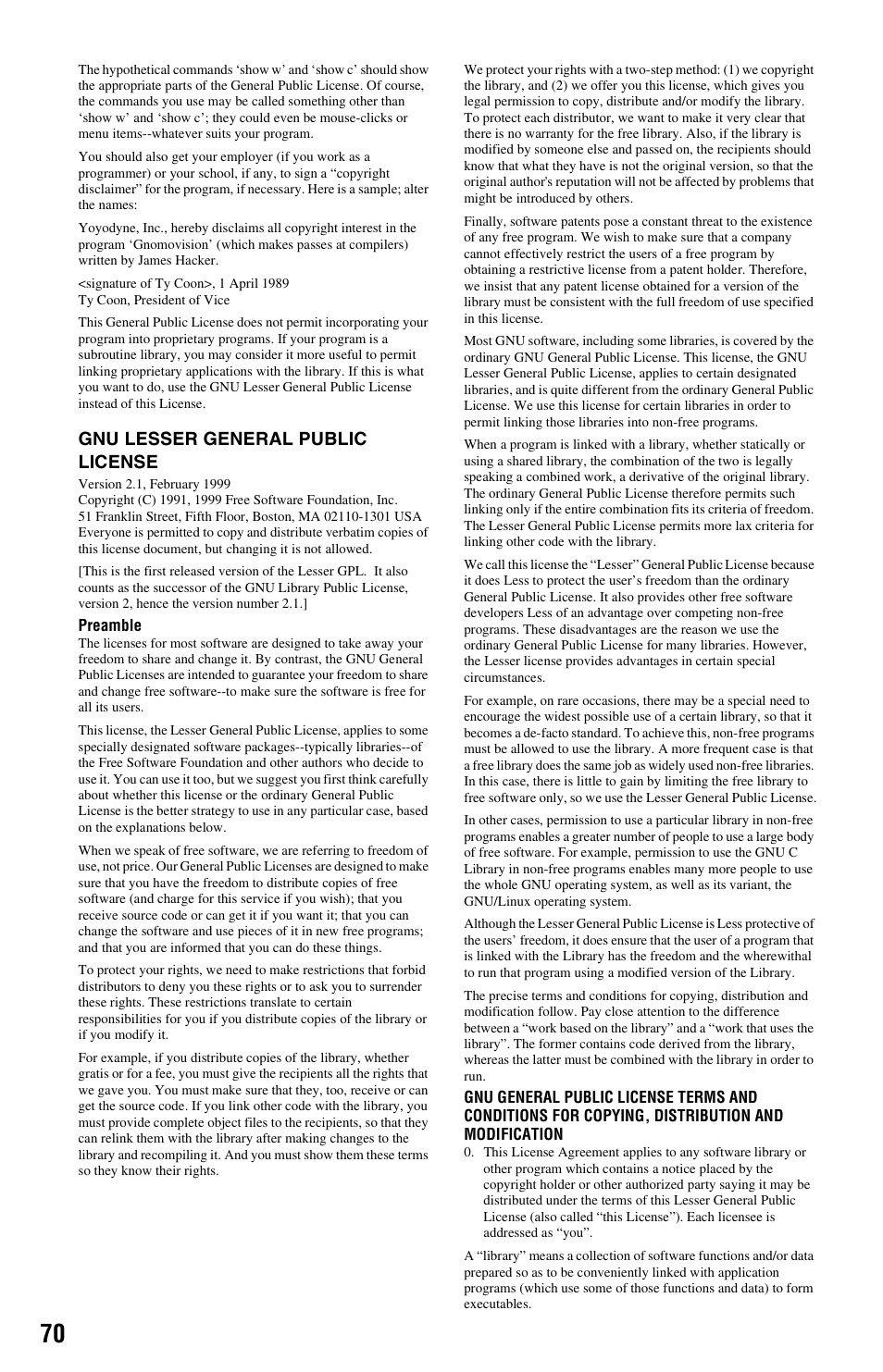 The hypothetical commands ‘show w’ and ‘show c’ should show the appropriate parts of the General Public License. Of course, the commands you use may be called something other than ‘show w’ and ‘show c’; they could even be mouse-clicks or menu items--whatever suits your program.

You should also get your employer (if you work as a programmer) or your school, if any, to sign a “copyright disclaimer” for the program, if necessary. Here is a sample; alter the names:

Yoyodyne, Inc., hereby disclaims all copyright interest in the program ‘Gnomovision’ (which makes passes at compilers) written by James Hacker.

<signature of Ty Coon>, 1 April 1989
Ty Coon, President of Vice

This General Public License does not permit incorporating your program into proprietary programs. If your program is a subroutine library, you may consider it more useful to permit linking proprietary applications with the library. If this is what you want to do, use the GNU Lesser General Public License instead of this License.

GNU LESSER GENERAL PUBLIC LICENSE

Version 2.1, February 1999
Copyright (C) 1991, 1999 Free Software Foundation, Inc.
51 Franklin Street, Fifth Floor, Boston, MA 02110-1301 USA
Everyone is permitted to copy and distribute verbatim copies of this license document, but changing it is not allowed.

[This is the first released version of the Lesser GPL. It also counts as the successor of the GNU Library Public License, version 2, hence the version number 2.1.]

Preamble

The licenses for most software are designed to take away your freedom to share and change it. By contrast, the GNU General Public Licenses are intended to guarantee your freedom to share and change free software--to make sure the software is free for all its users.

This license, the Lesser General Public License, applies to some specially designated software packages--typically libraries--of the Free Software Foundation and other authors who decide to use it. You can use it too, but we suggest you first think carefully about whether this license or the ordinary General Public License is the better strategy to use in any particular case, based on the explanations below.

When we speak of free software, we are referring to freedom of use, not price. Our General Public Licenses are designed to make sure that you have the freedom to distribute copies of free software (and charge for this service if you wish); that you receive source code or can get it if you want it; that you can change the software and use pieces of it in new free programs; and that you are informed that you can do these things.

To protect your rights, we need to make restrictions that forbid distributors to deny you these rights or to ask you to surrender these rights. These restrictions translate to certain responsibilities for you if you distribute copies of the library or if you modify it.

For example, if you distribute copies of the library, whether gratis or for a fee, you must give the recipients all the rights that we gave you. You must make sure that they, too, receive or can get the source code. If you link other code with the library, you must provide complete object files to the recipients, so that they can relink them with the library after making changes to the library and recompiling it. And you must show them these terms so they know their rights.

We protect your rights with a two-step method: (1) we copyright the library, and (2) we offer you this license, which gives you legal permission to copy, distribute and/or modify the library. To protect each distributor, we want to make it very clear that there is no warranty for the free library. Also, if the library is modified by someone else and passed on, the recipients should know that what they have is not the original version, so that the original author's reputation will not be affected by problems that might be introduced by others.

Finally, software patents pose a constant threat to the existence of any free program. We wish to make sure that a company cannot effectively restrict the users of a free program by obtaining a restrictive license from a patent holder. Therefore, we insist that any patent license obtained for a version of the library must be consistent with the full freedom of use specified in this license.

Most GNU software, including some libraries, is covered by the ordinary GNU General Public License. This license, the GNU Lesser General Public License, applies to certain designated libraries, and is quite different from the ordinary General Public License. We use this license for certain libraries in order to permit linking those libraries into non-free programs.

When a program is linked with a library, whether statically or using a shared library, the combination of the two is legally speaking a combined work, a derivative of the original library. The ordinary General Public License therefore permits such linking only if the entire combination fits its criteria of freedom. The Lesser General Public License permits more lax criteria for linking other code with the library.

We call this license the “Lesser” General Public License because it does Less to protect the user’s freedom than the ordinary General Public License. It also provides other free software developers Less of an advantage over competing non-free programs. These disadvantages are the reason we use the ordinary General Public License for many libraries. However, the Lesser license provides advantages in certain special circumstances.

For example, on rare occasions, there may be a special need to encourage the widest possible use of a certain library, so that it becomes a de-facto standard. To achieve this, non-free programs must be allowed to use the library. A more frequent case is that a free library does the same job as widely used non-free libraries. In this case, there is little to gain by limiting the free library to free software only, so we use the Lesser General Public License.

In other cases, permission to use a particular library in non-free programs enables a greater number of people to use a large body of free software. For example, permission to use the GNU C Library in non-free programs enables many more people to use the whole GNU operating system, as well as its variant, the GNU/Linux operating system.

Although the Lesser General Public License is Less protective of the users’ freedom, it does ensure that the user of a program that is linked with the Library has the freedom and the wherewithal to run that program using a modified version of the Library.

The precise terms and conditions for copying, distribution and modification follow. Pay close attention to the difference between a “work based on the library” and a “work that uses the library”. The former contains code derived from the library, whereas the latter must be combined with the library in order to run.

GNU GENERAL PUBLIC LICENSE TERMS AND CONDITIONS FOR COPYING, DISTRIBUTION AND MODIFICATION

0. This License Agreement applies to any software library or other program which contains a notice placed by the copyright holder or other authorized party saying it may be distributed under the terms of this Lesser General Public License (also called “this License”). Each licensee is addressed as “you”.

A “library” means a collection of software functions and/or data prepared so as to be conveniently linked with application programs (which use some of those functions and data) to form executables.

70